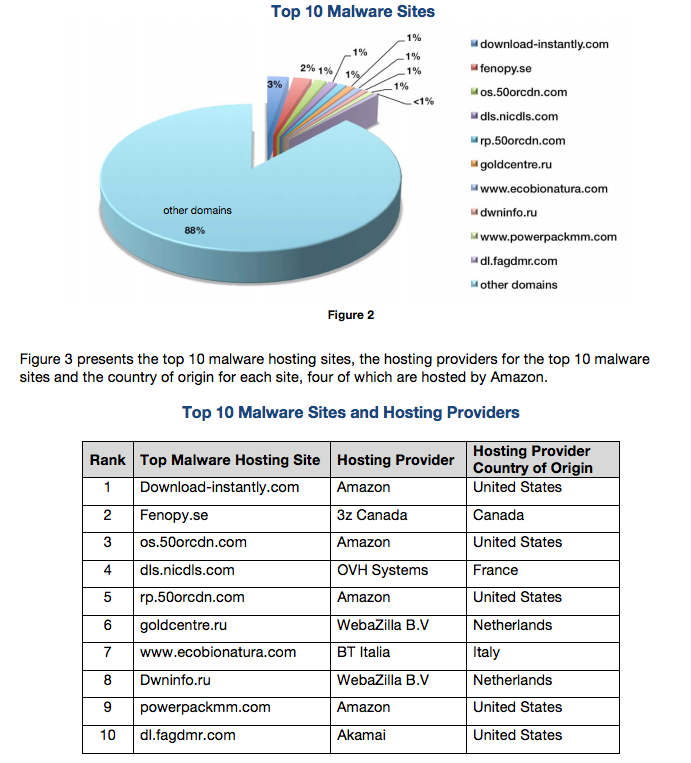 Top 10 Malware Sites

3%
2%
1%
1%
1%
1%
1%
1%
1%
<1%
other domains
88%

download-instantly.com
fenopy.se
os.50orcdn.com
dls.nicdls.com
rp.50orcdn.com
goldcentre.ru
www.ecobionatura.com
dwninfo.ru
www.powerpackmm.com
dl.fagdmr.com
other domains

Figure 2

Figure 3 presents the top 10 malware hosting sites, the hosting providers for the top 10 malware sites and the country of origin for each site, four of which are hosted by Amazon.

Top 10 Malware Sites and Hosting Providers

| Rank | Top Malware Hosting Site | Hosting Provider | Hosting Provider Country of Origin |
|---|---|---|---|
| 1 | Download-instantly.com | Amazon | United States |
| 2 | Fenopy.se | 3z Canada | Canada |
| 3 | os.50orcdn.com | Amazon | United States |
| 4 | dls.nicdls.com | OVH Systems | France |
| 5 | rp.50orcdn.com | Amazon | United States |
| 6 | goldcentre.ru | WebaZilla B.V | Netherlands |
| 7 | www.ecobionatura.com | BT Italia | Italy |
| 8 | Dwninfo.ru | WebaZilla B.V | Netherlands |
| 9 | powerpackmm.com | Amazon | United States |
| 10 | dl.fagdmr.com | Akamai | United States |